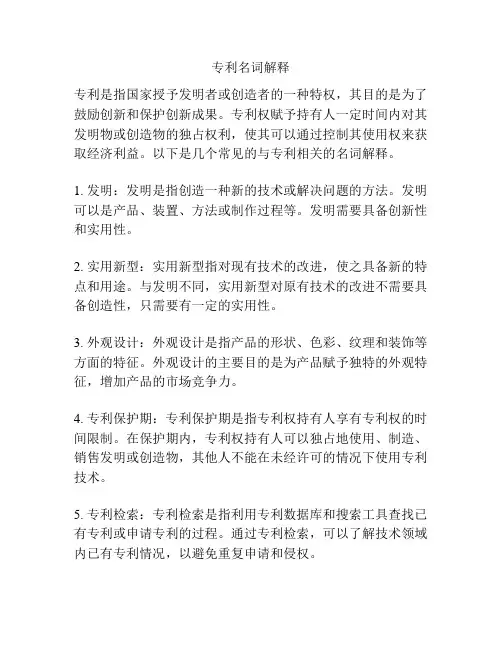 专利名词解释

专利是指国家授予发明者或创造者的一种特权，其目的是为了鼓励创新和保护创新成果。专利权赋予持有人一定时间内对其发明物或创造物的独占权利，使其可以通过控制其使用权来获取经济利益。以下是几个常见的与专利相关的名词解释。

1. 发明：发明是指创造一种新的技术或解决问题的方法。发明可以是产品、装置、方法或制作过程等。发明需要具备创新性和实用性。

2. 实用新型：实用新型指对现有技术的改进，使之具备新的特点和用途。与发明不同，实用新型对原有技术的改进不需要具备创造性，只需要有一定的实用性。

3. 外观设计：外观设计是指产品的形状、色彩、纹理和装饰等方面的特征。外观设计的主要目的是为产品赋予独特的外观特征，增加产品的市场竞争力。

4. 专利保护期：专利保护期是指专利权持有人享有专利权的时间限制。在保护期内，专利权持有人可以独占地使用、制造、销售发明或创造物，其他人不能在未经许可的情况下使用专利技术。

5. 专利检索：专利检索是指利用专利数据库和搜索工具查找已有专利或申请专利的过程。通过专利检索，可以了解技术领域内已有专利情况，以避免重复申请和侵权。